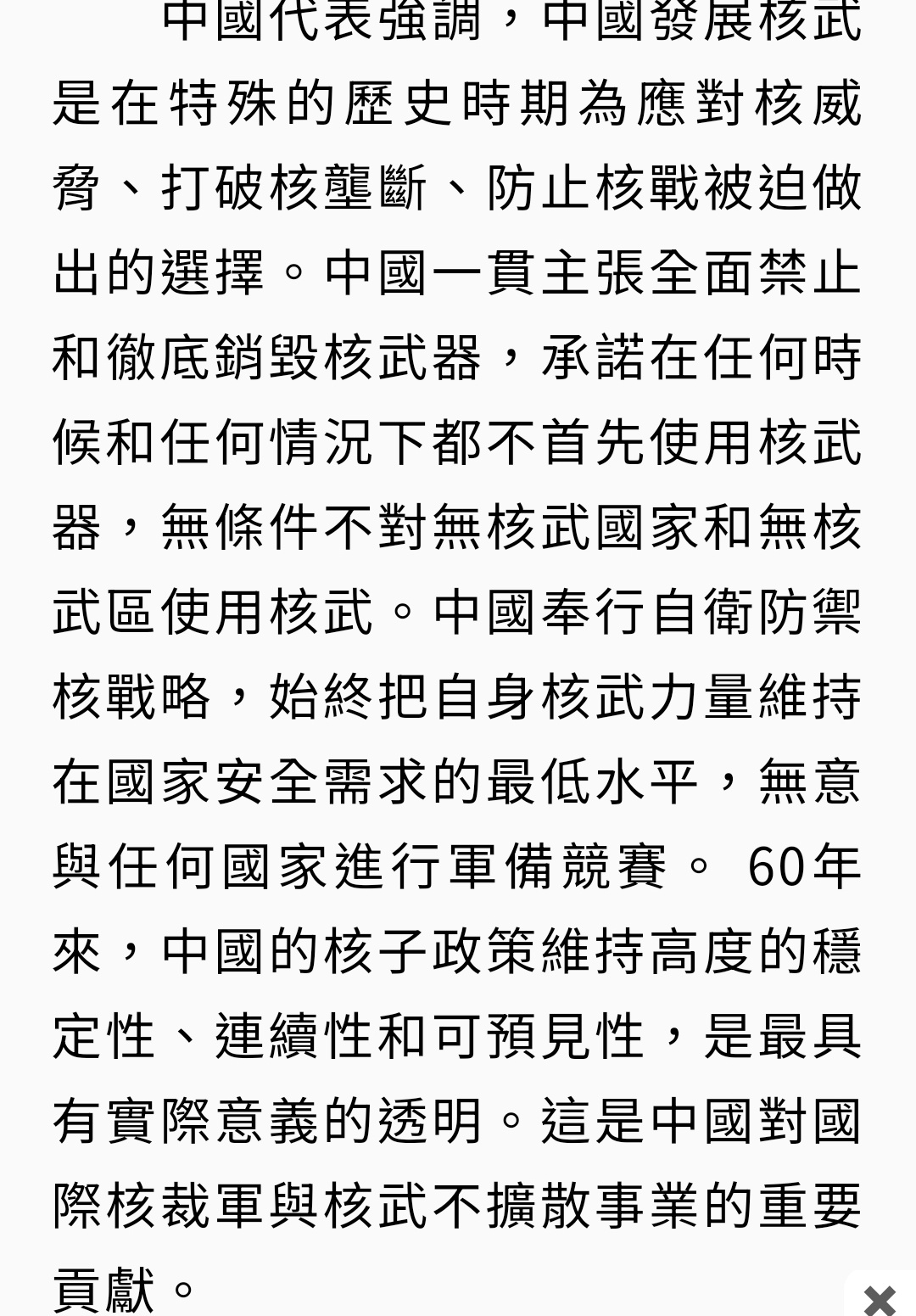 中國代表強調，中國發展核武是在特殊的歷史時期為應對核威脅、打破核壟斷、防止核戰被迫做出的選擇。中國一貫主張全面禁止和徹底銷毀核武器，承諾在任何時候和任何情況下都不首先使用核武器，無條件不對無核武國家和無核武區使用核武。中國奉行自衛防禦核戰略，始終把自身核武力量維持在國家安全需求的最低水平，無意與任何國家進行軍備競賽。 60年來，中國的核子政策維持高度的穩定性、連續性和可預見性，是最具有實際意義的透明。這是中國對國際核裁軍與核武不擴散事業的重要貢獻。